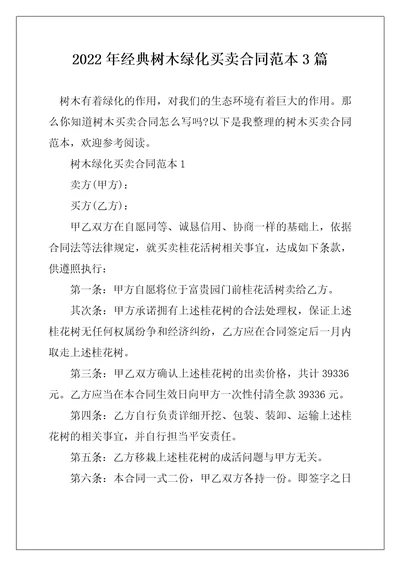 2022 年经典树木绿化买卖合同范本 3 篇

树木有着绿化的作用，对我们的生态环境有着巨大的作用。那么你知道树木买卖合同怎么写吗?以下是我整理的树木买卖合同范本，欢迎参考阅读。

树木绿化买卖合同范本 1

卖方(甲方)：

买方(乙方)：

甲乙双方在自愿同等、诚恳信用、协商一样的基础上，依据合同法等法律规定，就买卖桂花活树相关事宜，达成如下条款，供遵照执行：

第一条：甲方自愿将位于富贵园门前桂花活树卖给乙方。

其次条：甲方承诺拥有上述桂花树的合法处理权，保证上述桂花树无任何权属纷争和经济纠纷，乙方应在合同签定后一月内取走上述桂花树。

第三条：甲乙双方确认上述桂花树的出卖价格，共计 39336 元。乙方应当在本合同生效日向甲方一次性付清全款 39336 元。

第四条：乙方自行负责详细开挖、包装、装卸、运输上述桂花树的相关事宜，并自行担当平安责任。

第五条：乙方移栽上述桂花树的成活问题与甲方无关。

第六条：本合同一式二份，甲乙双方各持一份。即签字之日